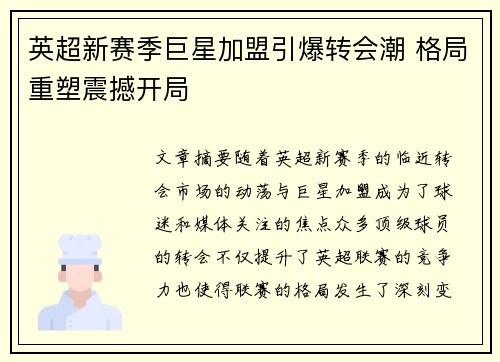 英超新赛季巨星加盟引爆转会潮 格局重塑震撼开局

文章摘要随着英超新赛季的临近转会市场的动荡与巨星加盟成为了球迷和媒体关注的焦点众多顶级球员的转会不仅提升了英超联赛的竞争力也使得联赛的格局发生了深刻变